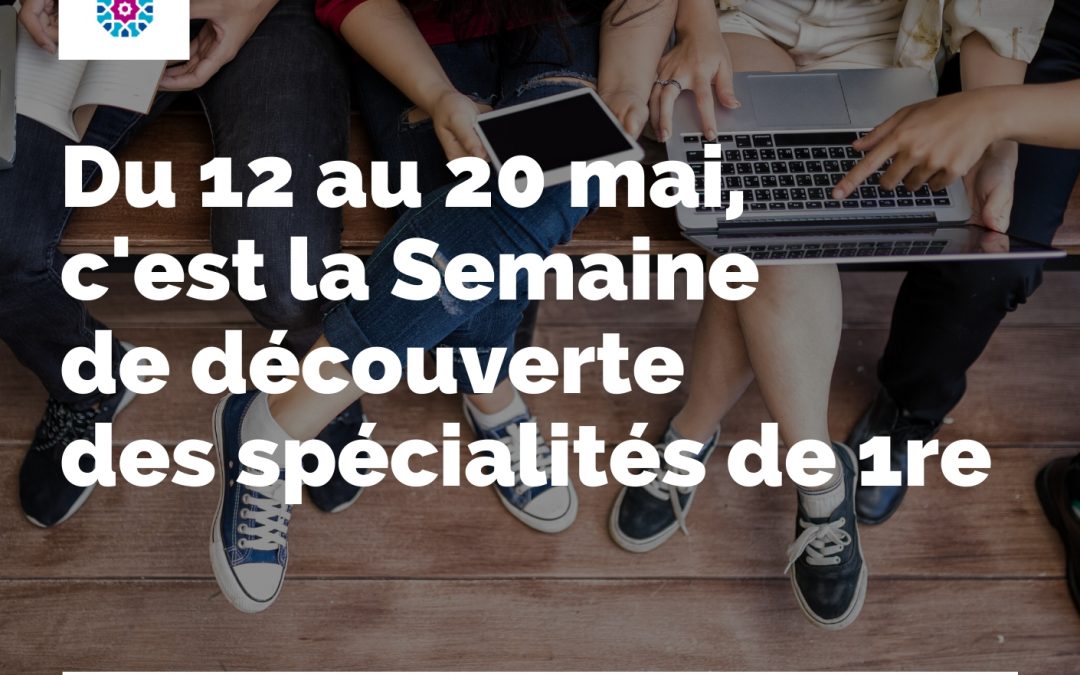 Du 12 au 20 mai, c'est la Semaine de découverte des spécialités de 1re